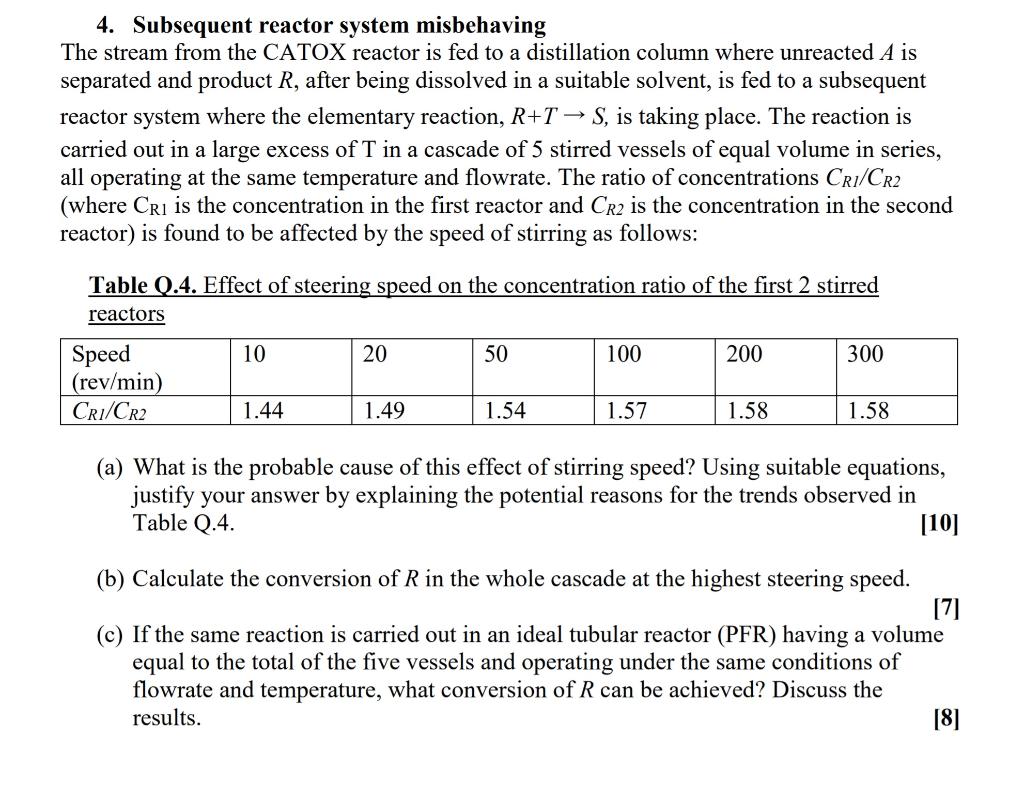 4. Subsequent reactor system misbehaving

The stream from the CATOX reactor is fed to a distillation column where unreacted $A$ is separated and product $R$, after being dissolved in a suitable solvent, is fed to a subsequent reactor system where the elementary reaction, $R+T \rightarrow S$, is taking place. The reaction is carried out in a large excess of T in a cascade of 5 stirred vessels of equal volume in series, all operating at the same temperature and flowrate. The ratio of concentrations $C_{R1}/C_{R2}$ (where $C_{R1}$ is the concentration in the first reactor and $C_{R2}$ is the concentration in the second reactor) is found to be affected by the speed of stirring as follows:

Table Q.4. Effect of steering speed on the concentration ratio of the first 2 stirred reactors

| Speed (rev/min) | 10 | 20 | 50 | 100 | 200 | 300 |
|---|---|---|---|---|---|---|
| $C_{R1}/C_{R2}$ | 1.44 | 1.49 | 1.54 | 1.57 | 1.58 | 1.58 |

(a) What is the probable cause of this effect of stirring speed? Using suitable equations, justify your answer by explaining the potential reasons for the trends observed in Table Q.4. [10]

(b) Calculate the conversion of $R$ in the whole cascade at the highest steering speed. [7]

(c) If the same reaction is carried out in an ideal tubular reactor (PFR) having a volume equal to the total of the five vessels and operating under the same conditions of flowrate and temperature, what conversion of $R$ can be achieved? Discuss the results. [8]